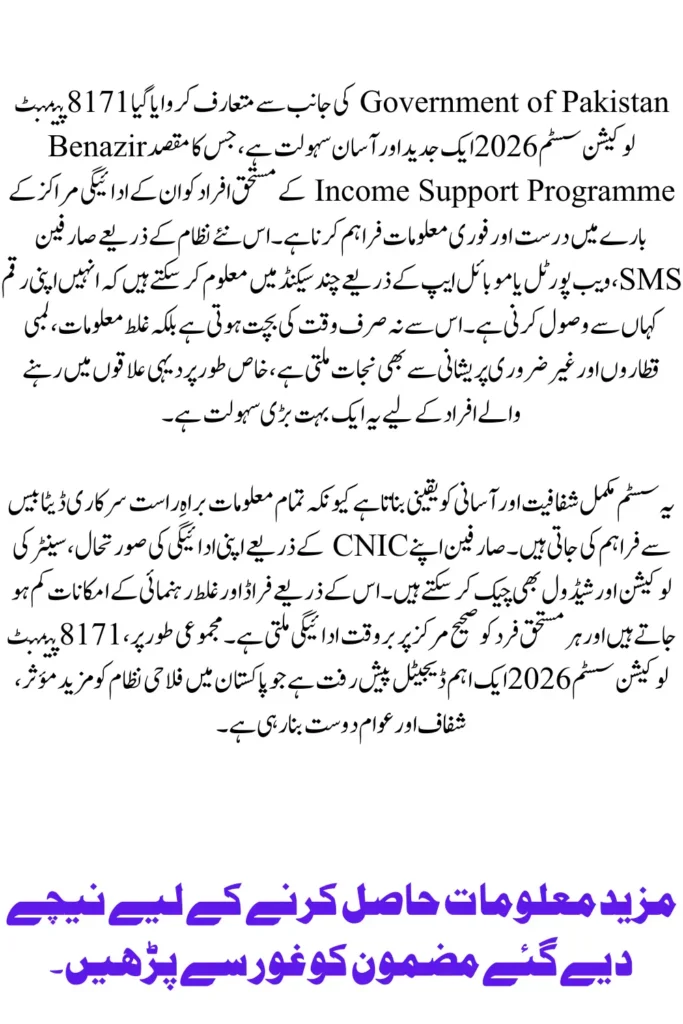 Government of Pakistan کی جانب سے متعارف کروایا گیا 8171 پیمنٹ لوکیشن سسٹم 2026 ایک جدید اور آسان سہولت ہے، جس کا مقصد Benazir Income Support Programme کے مستحق افراد کو ان کے ادائیگی مراکز کے بارے میں درست اور فوری معلومات فراہم کرنا ہے۔ اس نئے نظام کے ذریعے صارفین SMS، ویب پورٹل یا موبائل ایپ کے ذریعے چند سیکنڈ میں معلوم کر سکتے ہیں کہ انہیں اپنی رقم کہاں سے وصول کرنی ہے۔ اس سے نہ صرف وقت کی بچت ہوتی ہے بلکہ غلط معلومات، لمبی قطاروں اور غیر ضروری پریشانی سے بھی نجات ملتی ہے، خاص طور پر دیہی علاقوں میں رہنے والے افراد کے لیے یہ ایک بہت بڑی سہولت ہے۔

یہ سسٹم مکمل شفافیت اور آسانی کو یقینی بناتا ہے کیونکہ تمام معلومات براہ راست سرکاری ڈیٹا بیس سے فراہم کی جاتی ہیں۔ صارفین اپنے CNIC کے ذریعے اپنی ادائیگی کی صورتحال، سینٹر کی لوکیشن اور شیڈول بھی چیک کر سکتے ہیں۔ اس کے ذریعے فراڈ اور غلط رہنمائی کے امکانات کم ہو جاتے ہیں اور ہر مستحق فرد کو صحیح مرکز پر بروقت ادائیگی ملتی ہے۔ مجموعی طور پر، 8171 پیمنٹ لوکیشن سسٹم 2026 ایک اہم ڈیجیٹل پیش رفت ہے جو پاکستان میں فلاحی نظام کو مزید مؤثر، شفاف اور عوام دوست بنا رہی ہے۔

مزید معلومات حاصل کرنے کے لیے نیچے دیے گئے مضمون کو غور سے پڑھیں۔